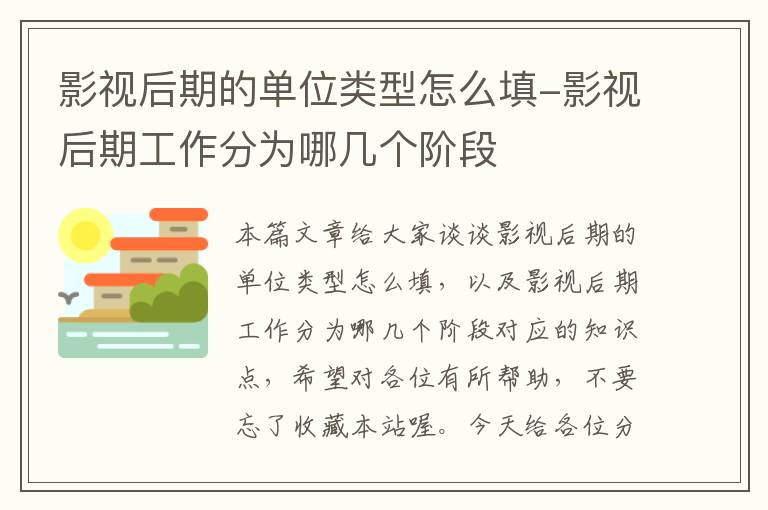 影视后期的单位类型怎么填-影视后期工作分为哪几个阶段

本篇文章给大家谈谈影视后期的单位类型怎么填，以及影视后期工作分为哪几个阶段对应的知识点，希望对各位有所帮助，不要忘了收藏本站喔。今天给各位分